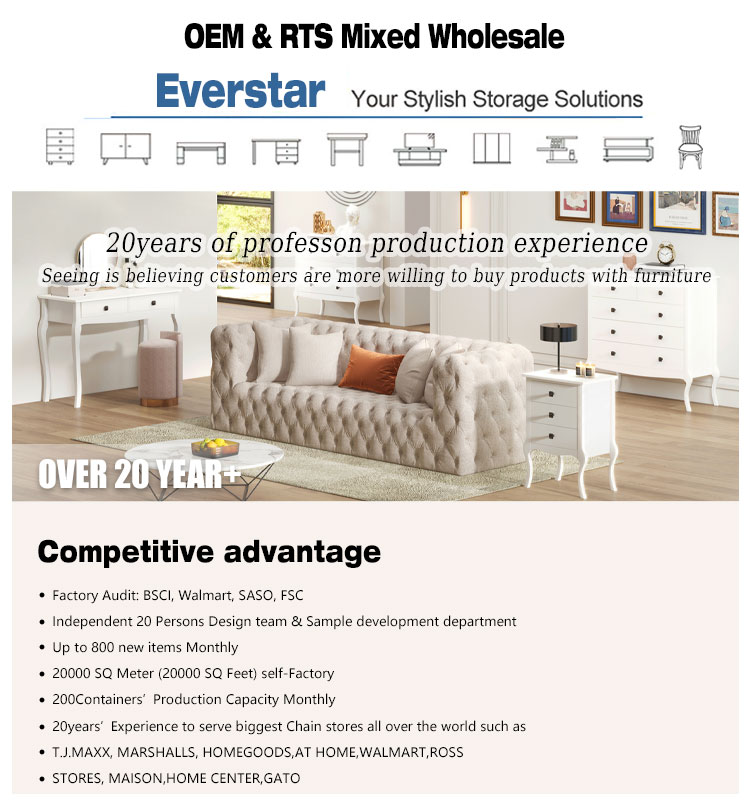 OEM & RTS Mixed Wholesale

Everstar Your Stylish Storage Solutions

20years of professon production experience

Seeing is believing customers are more willing to buy products with furniture

OVER 20 YEAR+

Competitive advantage

• Factory Audit: BSCI, Walmart, SASO, FSC
• Independent 20 Persons Design team & Sample development department
• Up to 800 new items Monthly
• 20000 SQ Meter (20000 SQ Feet) self-Factory
• 200Containers' Production Capacity Monthly
• 20years' Experience to serve biggest Chain stores all over the world such as
• T.J.MAXX, MARSHALLS, HOMEGOODS,AT HOME,WALMART,ROSS
• STORES, MAISON,HOME CENTER,GATO